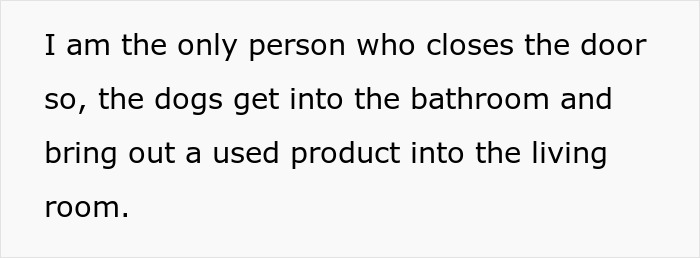 I am the only person who closes the door so, the dogs get into the bathroom and bring out a used product into the living room.